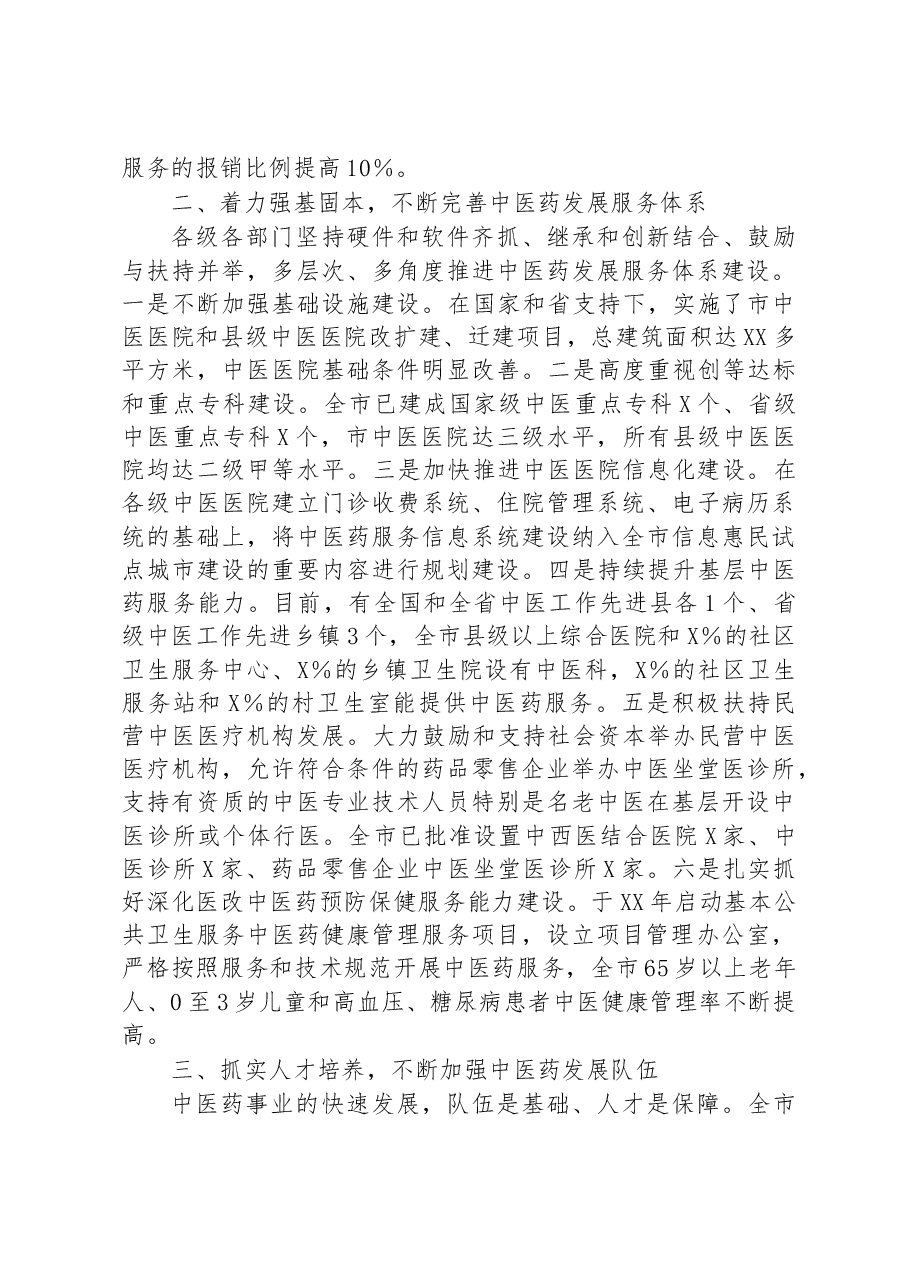 服务的报销比例提高10%。

二、着力强基固本，不断完善中医药发展服务体系

各级各部门坚持硬件和软件齐抓、继承和创新结合、鼓励与扶持并举，多层次、多角度推进中医药发展服务体系建设。一是不断加强基础设施建设。在国家和省支持下，实施了市中医医院和县级中医医院改扩建、迁建项目，总建筑面积达XX多平方米，中医医院基础条件明显改善。二是高度重视创等达标和重点专科建设。全市已建成国家级中医重点专科X个、省级中医重点专科X个，市中医医院达三级水平，所有县级中医医院均达二级甲等水平。三是加快推进中医医院信息化建设。在各级中医医院建立门诊收费系统、住院管理系统、电子病历系统的基础上，将中医药服务信息系统建设纳入全市信息惠民试点城市建设的重要内容进行规划建设。四是持续提升基层中医药服务能力。目前，有全国和全省中医工作先进县各1个、省级中医工作先进乡镇3个，全市县级以上综合医院和X%的社区卫生服务中心、X%的乡镇卫生院设有中医科，X%的社区卫生服务站和X%的村卫生室能提供中医药服务。五是积极扶持民营中医医疗机构发展。大力鼓励和支持社会资本举办民营中医医疗机构，允许符合条件的药品零售企业举办中医坐堂医诊所，支持有资质的中医专业技术人员特别是名老中医在基层开设中医诊所或个体行医。全市已批准设置中西医结合医院X家、中医诊所X家、药品零售企业中医坐堂医诊所X家。六是扎实抓好深化医改中医药预防保健服务能力建设。于XX年启动基本公共卫生服务中医药健康管理服务项目，设立项目管理办公室，严格按照服务和技术规范开展中医药服务，全市65岁以上老年人、0至3岁儿童和高血压、糖尿病患者中医健康管理率不断提高。

三、抓实人才培养，不断加强中医药发展队伍

中医药事业的快速发展，队伍是基础、人才是保障。全市